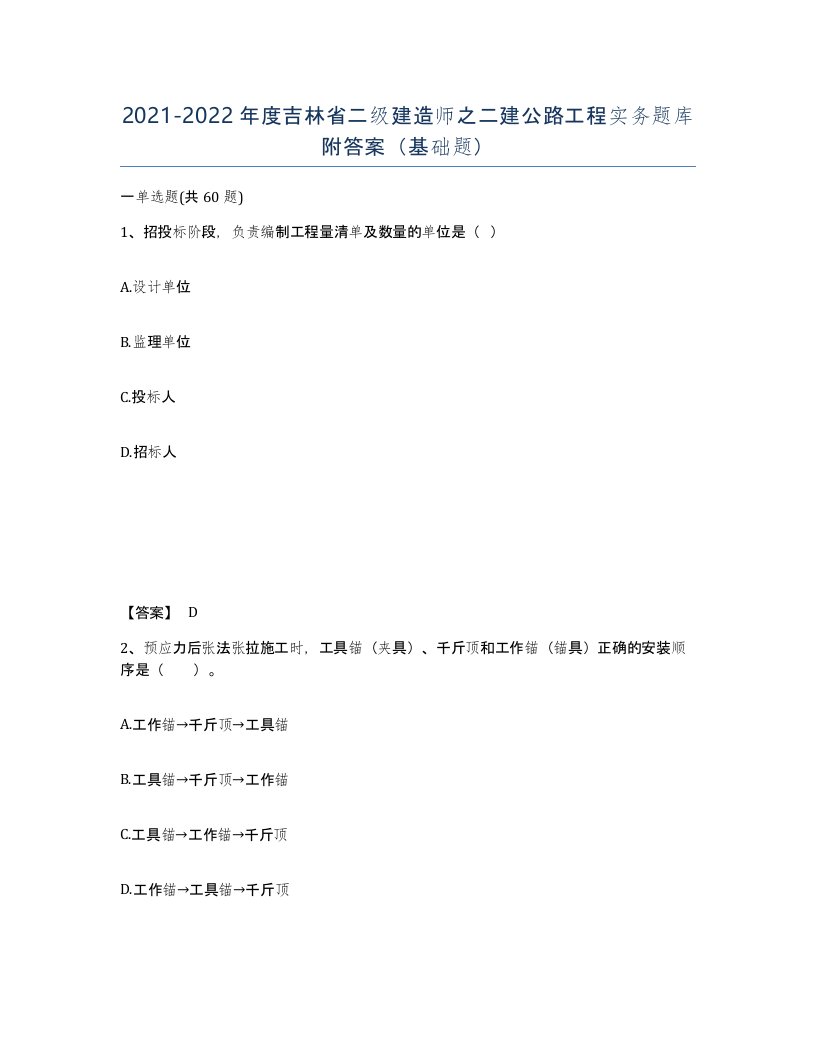 2021-2022年度吉林省二级建造师之二建公路工程实务题库附答案（基础题）

一单选题(共60题)

1、招投标阶段，负责编制工程量清单及数量的单位是（ ）

A.设计单位

B.监理单位

C.投标人

D.招标人

【答案】 D

2、预应力后张法张拉施工时，工具锚（夹具）、千斤顶和工作锚（锚具）正确的安装顺序是（ ）。

A.工作锚→千斤顶→工具锚

B.工具锚→千斤顶→工作锚

C.工具锚→工作锚→千斤顶

D.工作锚→工具锚→千斤顶